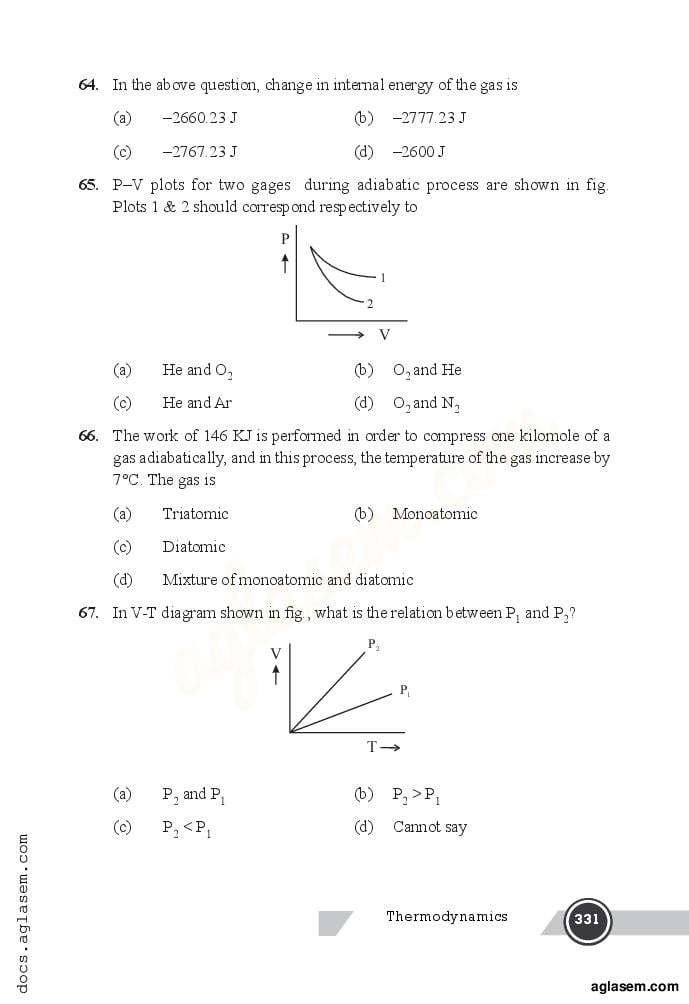 64. In the above question, change in internal energy of the gas is

(a) –2660.23 J (b) –2777.23 J

(c) –2767.23 J (d) –2600 J

65. P–V plots for two gages during adiabatic process are shown in fig. Plots 1 & 2 should correspond respectively to

P

1

2

V

(a) He and $O_2$ (b) $O_2$ and He

(c) He and Ar (d) $O_2$ and $N_2$

66. The work of 146 KJ is performed in order to compress one kilomole of a gas adiabatically, and in this process, the temperature of the gas increase by 7°C. The gas is

(a) Triatomic (b) Monoatomic

(c) Diatomic

(d) Mixture of monoatomic and diatomic

67. In V-T diagram shown in fig., what is the relation between $P_1$ and $P_2$?

V

$P_2$

$P_1$

T

(a) $P_2$ and $P_1$ (b) $P_2 > P_1$

(c) $P_2 < P_1$ (d) Cannot say

docs.aglasem.com

Thermodynamics 331

aglasem.com